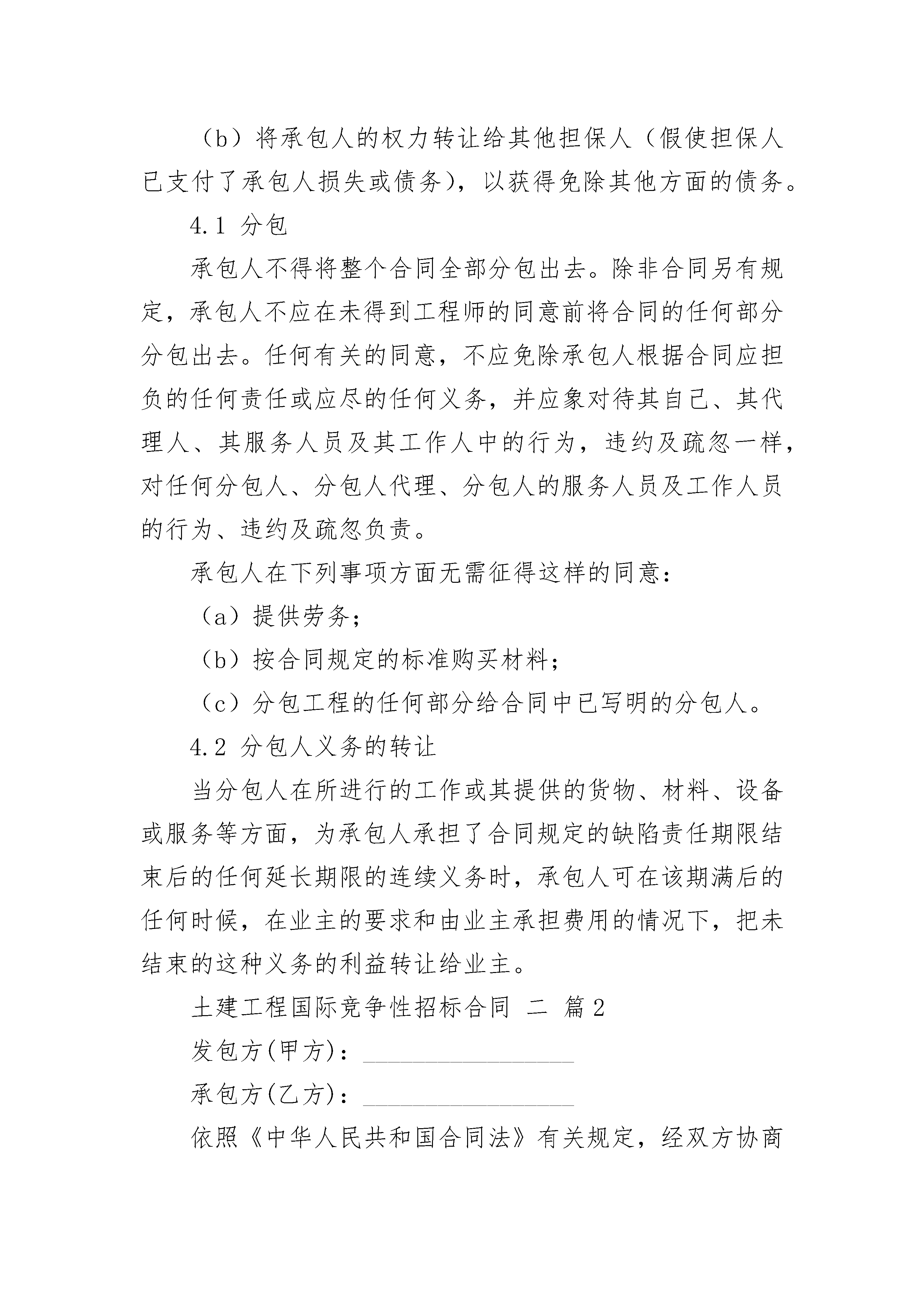 （b）将承包人的权力转让给其他担保人（假使担保人已支付了承包人损失或债务），以获得免除其他方面的债务。

4.1 分包

承包人不得将整个合同全部分包出去。除非合同另有规定，承包人不应在未得到工程师的同意前将合同的任何部分分包出去。任何有关的同意，不应免除承包人根据合同应担负的任何责任或应尽的任何义务，并应象对待其自己、其代理人、其服务人员及其工作人中的行为，违约及疏忽一样，对任何分包人、分包人代理、分包人的服务人员及工作人员的行为、违约及疏忽负责。

承包人在下列事项方面无需征得这样的同意：

（a）提供劳务；

（b）按合同规定的标准购买材料；

（c）分包工程的任何部分给合同中已写明的分包人。

4.2 分包人义务的转让

当分包人在所进行的工作或其提供的货物、材料、设备或服务等方面，为承包人承担了合同规定的缺陷责任期限结束后的任何延长期限的连续义务时，承包人可在该期满后的任何时候，在业主的要求和由业主承担费用的情况下，把未结束的这种义务的利益转让给业主。

土建工程国际竞争性招标合同 二 篇2

发包方(甲方)：________________

承包方(乙方)：________________

依照《中华人民共和国合同法》有关规定，经双方协商